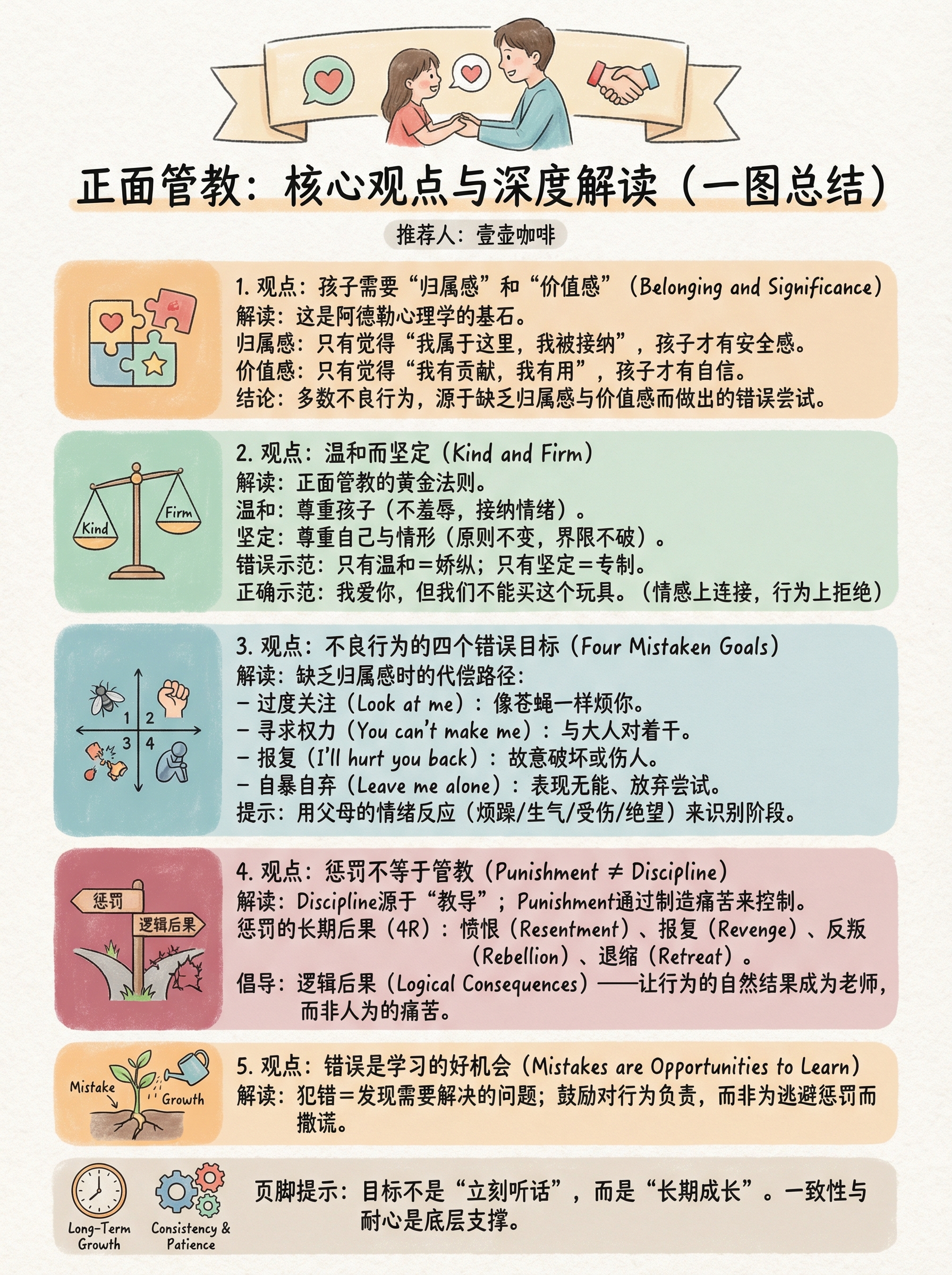 正面管教：核心观点与深度解读（一图总结）

推荐人：壹壶咖啡

1. 观点：孩子需要“归属感”和“价值感”（Belonging and Significance）
解读：这是阿德勒心理学的基石。
归属感：只有觉得“我属于这里，我被接纳”，孩子才有安全感。
价值感：只有觉得“我有贡献，我有用”，孩子才有自信。
结论：多数不良行为，源于缺乏归属感与价值感而做出的错误尝试。

Kind
Firm

2. 观点：温和而坚定（Kind and Firm）
解读：正面管教的黄金法则。
温和：尊重孩子（不羞辱，接纳情绪）。
坚定：尊重自己与情形（原则不变，界限不破）。
错误示范：只有温和＝娇纵；只有坚定＝专制。
正确示范：我爱你，但我们不能买这个玩具。（情感上连接，行为上拒绝）

1 2 3 4

3. 观点：不良行为的四个错误目标（Four Mistaken Goals）
解读：缺乏归属感时的代偿路径：
– 过度关注（Look at me）：像苍蝇一样烦你。
– 寻求权力（You can't make me）：与大人对着干。
– 报复（I'll hurt you back）：故意破坏或伤人。
– 自暴自弃（Leave me alone）：表现无能、放弃尝试。
提示：用父母的情绪反应（烦躁/生气/受伤/绝望）来识别阶段。

惩罚
逻辑后果

4. 观点：惩罚不等于管教（Punishment ≠ Discipline）
解读：Discipline源于“教导”；Punishment通过制造痛苦来控制。
惩罚的长期后果（4R）：愤恨（Resentment）、报复（Revenge）、反叛（Rebellion）、退缩（Retreat）。
倡导：逻辑后果（Logical Consequences）——让行为的自然结果成为老师，而非人为的痛苦。

Mistake
Growth

5. 观点：错误是学习的好机会（Mistakes are Opportunities to Learn）
解读：犯错＝发现需要解决的问题；鼓励对行为负责，而非为逃避惩罚而撒谎。

Long-Term Growth
Consistency & Patience

页脚提示：目标不是“立刻听话”，而是“长期成长”。一致性与耐心是底层支撑。